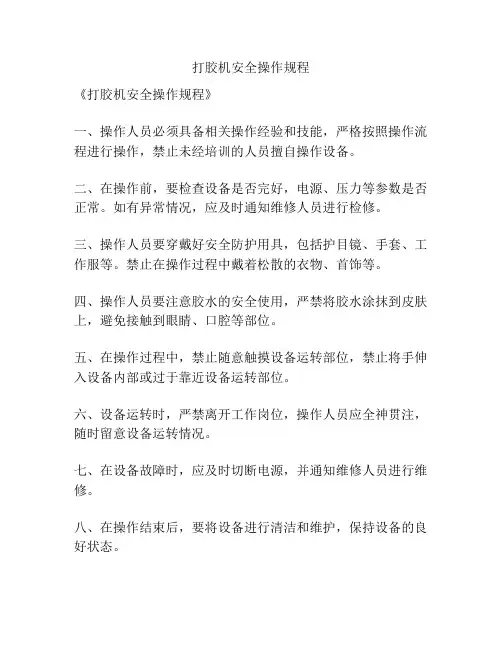 打胶机安全操作规程

《打胶机安全操作规程》

一、操作人员必须具备相关操作经验和技能，严格按照操作流程进行操作，禁止未经培训的人员擅自操作设备。

二、在操作前，要检查设备是否完好，电源、压力等参数是否正常。如有异常情况，应及时通知维修人员进行检修。

三、操作人员要穿戴好安全防护用具，包括护目镜、手套、工作服等。禁止在操作过程中戴着松散的衣物、首饰等。

四、操作人员要注意胶水的安全使用，严禁将胶水涂抹到皮肤上，避免接触到眼睛、口腔等部位。

五、在操作过程中，禁止随意触摸设备运转部位，禁止将手伸入设备内部或过于靠近设备运转部位。

六、设备运转时，严禁离开工作岗位，操作人员应全神贯注，随时留意设备运转情况。

七、在设备故障时，应及时切断电源，并通知维修人员进行维修。

八、在操作结束后，要将设备进行清洁和维护，保持设备的良好状态。